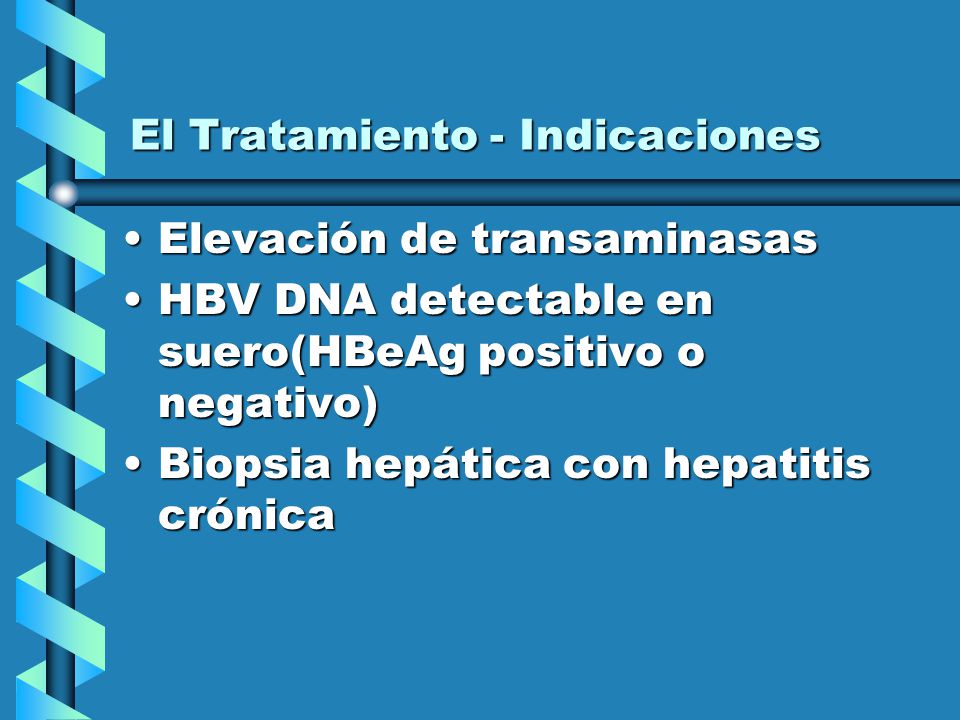 El Tratamiento - Indicaciones

• Elevación de transaminasas
• HBV DNA detectable en suero(HBeAg positivo o negativo)
• Biopsia hepática con hepatitis crónica